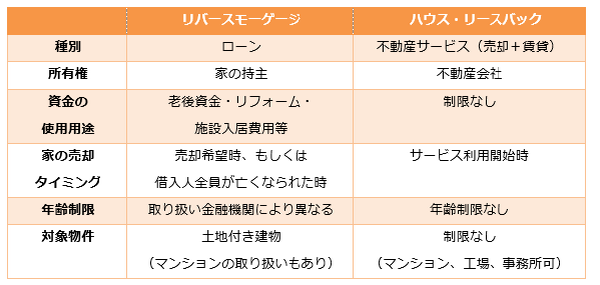 |  | リバースモーゲージ | ハウス・リースバック |
|---|---|---|
| 種別 | ローン | 不動産サービス（売却＋賃貸） |
| 所有権 | 家の持主 | 不動産会社 |
| 資金の使用用途 | 老後資金・リフォーム・施設入居費用等 | 制限なし |
| 家の売却タイミング | 売却希望時、もしくは借入人全員が亡くなられた時 | サービス利用開始時 |
| 年齢制限 | 取り扱い金融機関により異なる | 年齢制限なし |
| 対象物件 | 土地付き建物（マンションの取り扱いもあり） | 制限なし（マンション、工場、事務所可） |